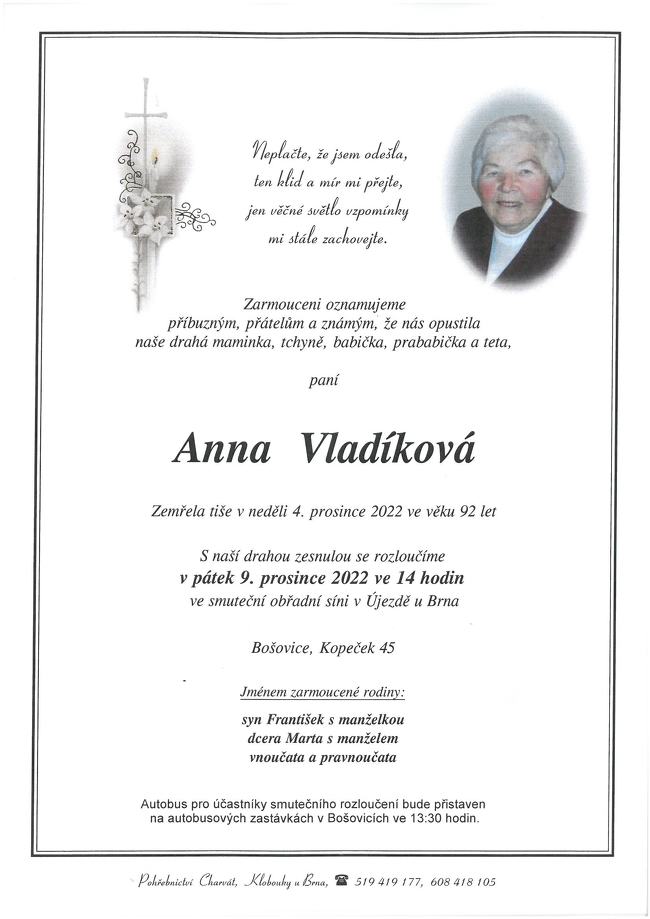 Neplačte, že jsem odešla,
ten klid a mír mi přejte,
jen věčné světlo vzpomínky
mi stále zachovejte.

Zarmouceni oznamujeme
příbuzným, přátelům a známým, že nás opustila
naše drahá maminka, tchyně, babička, prababička a teta,

paní

Anna Vladíková

Zemřela tiše v neděli 4. prosince 2022 ve věku 92 let

S naší drahou zesnulou se rozloučíme
v pátek 9. prosince 2022 ve 14 hodin
ve smuteční obřadní síni v Újezdě u Brna

Bošovice, Kopeček 45

Jménem zarmoucené rodiny:

syn František s manželkou
dcera Marta s manželem
vnoučata a pravnoučata

Autobus pro účastníky smutečního rozloučení bude přistaven na autobusových zastávkách v Bošovicích ve 13:30 hodin.

Pohřebnictví Charvát, Klobouky u Brna, 519 419 177, 608 418 105